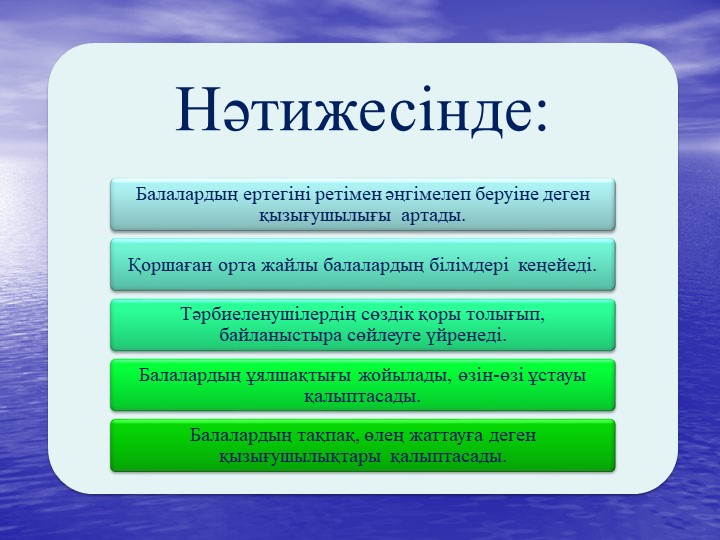 Нәтижесінде:

Балалардың ертегіні ретімен әңгімелеп беруіне деген қызығушылығы артады.

Қоршаған орта жайлы балалардың білімдері кеңейеді.

Тәрбиеленушілердің сөздік қоры толығып, байланыстыра сөйлеуге үйренеді.

Балалардың ұялшақтығы жойылады, өзін-өзі ұстауы қалыптасады.

Балалардың тақпақ, өлең жаттауға деген қызығушылықтары қалыптасады.